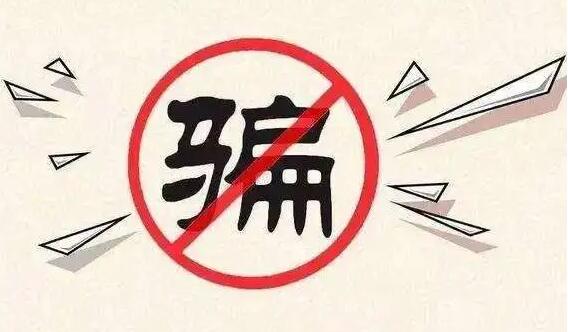 骗